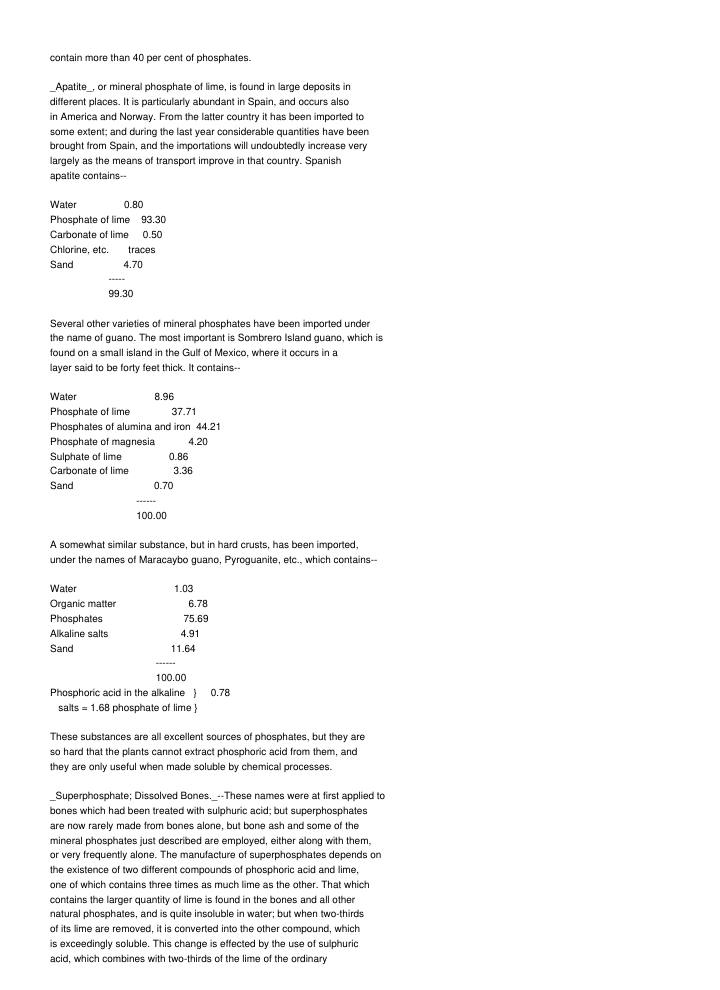 contain more than 40 per cent of phosphates.

_Apatite_, or mineral phosphate of lime, is found in large deposits in different places. It is particularly abundant in Spain, and occurs also in America and Norway. From the latter country it has been imported to some extent; and during the last year considerable quantities have been brought from Spain, and the importations will undoubtedly increase very largely as the means of transport improve in that country. Spanish apatite contains--

Water 0.80
Phosphate of lime 93.30
Carbonate of lime 0.50
Chlorine, etc. traces
Sand 4.70
-----
99.30

Several other varieties of mineral phosphates have been imported under the name of guano. The most important is Sombrero Island guano, which is found on a small island in the Gulf of Mexico, where it occurs in a layer said to be forty feet thick. It contains--

Water 8.96
Phosphate of lime 37.71
Phosphates of alumina and iron 44.21
Phosphate of magnesia 4.20
Sulphate of lime 0.86
Carbonate of lime 3.36
Sand 0.70
------
100.00

A somewhat similar substance, but in hard crusts, has been imported, under the names of Maracaybo guano, Pyroguanite, etc., which contains--

Water 1.03
Organic matter 6.78
Phosphates 75.69
Alkaline salts 4.91
Sand 11.64
------
100.00
Phosphoric acid in the alkaline } 0.78
salts = 1.68 phosphate of lime }

These substances are all excellent sources of phosphates, but they are so hard that the plants cannot extract phosphoric acid from them, and they are only useful when made soluble by chemical processes.

_Superphosphate; Dissolved Bones._--These names were at first applied to bones which had been treated with sulphuric acid; but superphosphates are now rarely made from bones alone, but bone ash and some of the mineral phosphates just described are employed, either along with them, or very frequently alone. The manufacture of superphosphates depends on the existence of two different compounds of phosphoric acid and lime, one of which contains three times as much lime as the other. That which contains the larger quantity of lime is found in the bones and all other natural phosphates, and is quite insoluble in water; but when two-thirds of its lime are removed, it is converted into the other compound, which is exceedingly soluble. This change is effected by the use of sulphuric acid, which combines with two-thirds of the lime of the ordinary